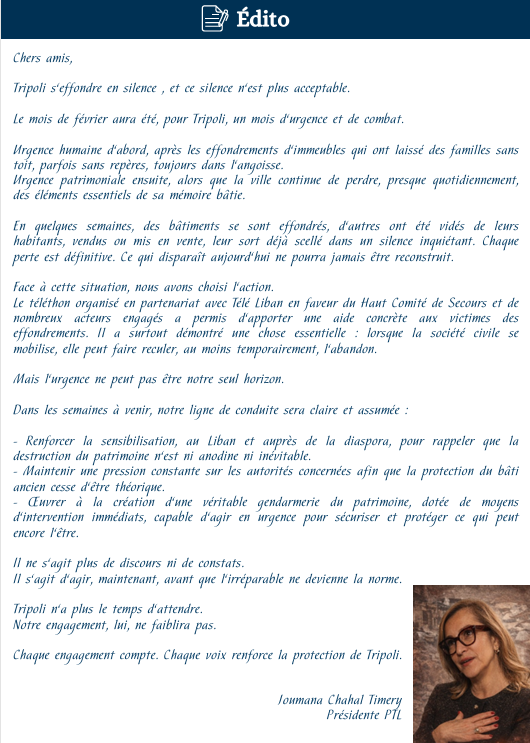 Édito

Chers amis,

Tripoli s'effondre en silence , et ce silence n'est plus acceptable.

Le mois de février aura été, pour Tripoli, un mois d'urgence et de combat.

Urgence humaine d'abord, après les effondrements d'immeubles qui ont laissé des familles sans toit, parfois sans repères, toujours dans l'angoisse.
Urgence patrimoniale ensuite, alors que la ville continue de perdre, presque quotidiennement, des éléments essentiels de sa mémoire bâtie.

En quelques semaines, des bâtiments se sont effondrés, d'autres ont été vidés de leurs habitants, vendus ou mis en vente, leur sort déjà scellé dans un silence inquiétant. Chaque perte est définitive. Ce qui disparaît aujourd'hui ne pourra jamais être reconstruit.

Face à cette situation, nous avons choisi l'action.
Le téléthon organisé en partenariat avec Télé Liban en faveur du Haut Comité de Secours et de nombreux acteurs engagés a permis d'apporter une aide concrète aux victimes des effondrements. Il a surtout démontré une chose essentielle : lorsque la société civile se mobilise, elle peut faire reculer, au moins temporairement, l'abandon.

Mais l'urgence ne peut pas être notre seul horizon.

Dans les semaines à venir, notre ligne de conduite sera claire et assumée :

- Renforcer la sensibilisation, au Liban et auprès de la diaspora, pour rappeler que la destruction du patrimoine n'est ni anodine ni inévitable.
- Maintenir une pression constante sur les autorités concernées afin que la protection du bâti ancien cesse d'être théorique.
- Œuvrer à la création d'une véritable gendarmerie du patrimoine, dotée de moyens d'intervention immédiats, capable d'agir en urgence pour sécuriser et protéger ce qui peut encore l'être.

Il ne s'agit plus de discours ni de constats.
Il s'agit d'agir, maintenant, avant que l'irréparable ne devienne la norme.

Tripoli n'a plus le temps d'attendre.
Notre engagement, lui, ne faiblira pas.

Chaque engagement compte. Chaque voix renforce la protection de Tripoli.

Joumana Chahal Timery
Présidente PTL